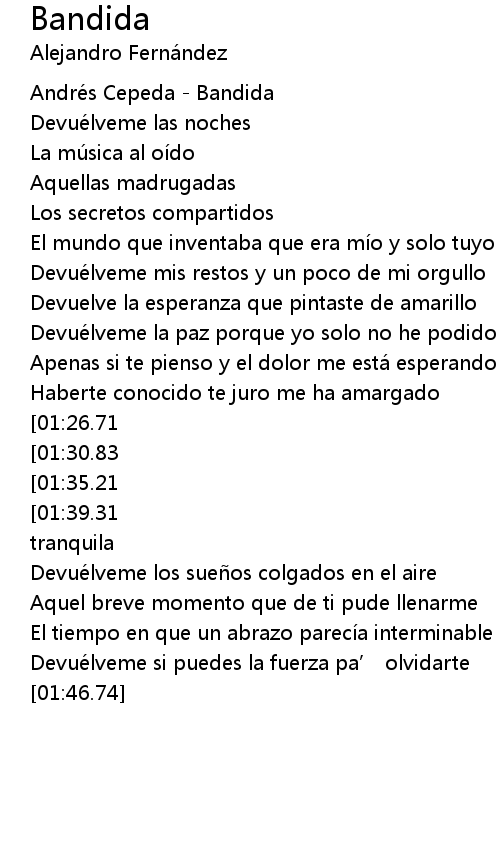 Bandida
Alejandro Fernández

Andrés Cepeda - Bandida
Devuélveme las noches
La música al oído
Aquellas madrugadas
Los secretos compartidos
El mundo que inventaba que era mío y solo tuyo
Devuélveme mis restos y un poco de mi orgullo
Devuelve la esperanza que pintaste de amarillo
Devuélveme la paz porque yo solo no he podido
Apenas si te pienso y el dolor me está esperando
Haberte conocido te juro me ha amargado
[01:26.71
[01:30.83
[01:35.21
[01:39.31
tranquila
Devuélveme los sueños colgados en el aire
Aquel breve momento que de ti pude llenarme
El tiempo en que un abrazo parecía interminable
Devuélveme si puedes la fuerza pa' olvidarte
[01:46.74]